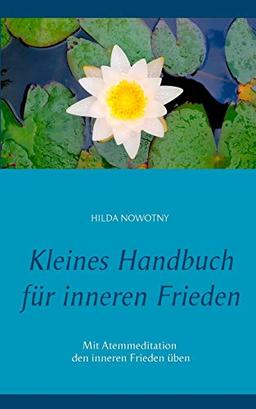 HILDA NOWOTNY

Kleines Handbuch für inneren Frieden

Mit Atemmeditation den inneren Frieden üben